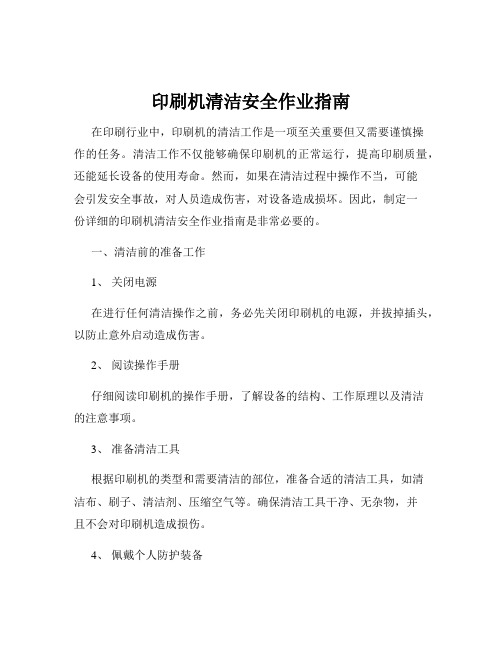 印刷机清洁安全作业指南

在印刷行业中，印刷机的清洁工作是一项至关重要但又需要谨慎操作的任务。清洁工作不仅能够确保印刷机的正常运行，提高印刷质量，还能延长设备的使用寿命。然而，如果在清洁过程中操作不当，可能会引发安全事故，对人员造成伤害，对设备造成损坏。因此，制定一份详细的印刷机清洁安全作业指南是非常必要的。

一、清洁前的准备工作

1、 关闭电源

在进行任何清洁操作之前，务必先关闭印刷机的电源，并拔掉插头，以防止意外启动造成伤害。

2、 阅读操作手册

仔细阅读印刷机的操作手册，了解设备的结构、工作原理以及清洁的注意事项。

3、 准备清洁工具

根据印刷机的类型和需要清洁的部位，准备合适的清洁工具，如清洁布、刷子、清洁剂、压缩空气等。确保清洁工具干净、无杂物，并且不会对印刷机造成损伤。

4、 佩戴个人防护装备